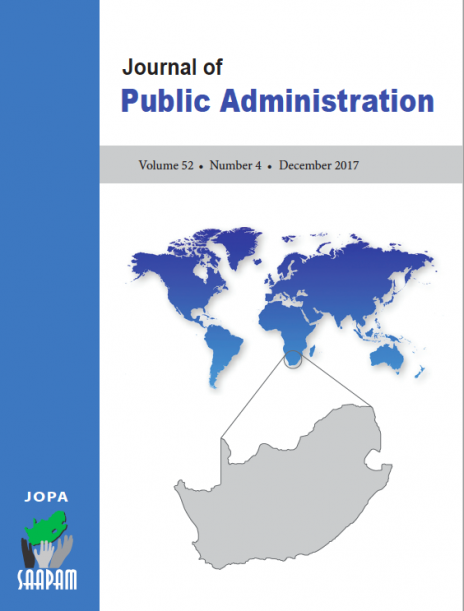 Journal of
Public Administration

Volume 52 • Number 4 • December 2017

JOPA

SAAPAM